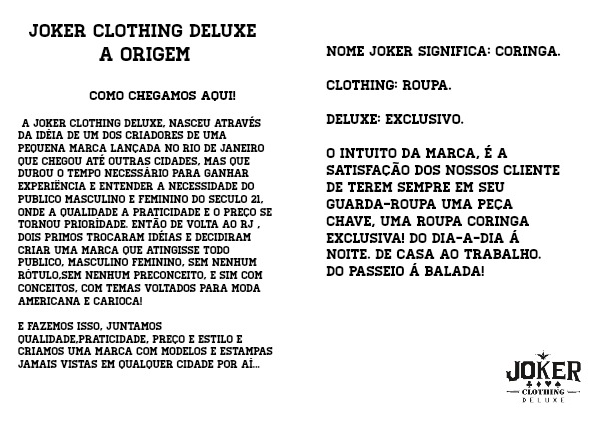 JOKER CLOTHING DELUXE
A ORIGEM

COMO CHEGAMOS AQUI!

A JOKER CLOTHING DELUXE, NASCEU ATRAVÉS DA IDÉIA DE UM DOS CRIADORES DE UMA PEQUENA MARCA LANÇADA NO RIO DE JANEIRO QUE CHEGOU ATÉ OUTRAS CIDADES, MAS QUE DUROU O TEMPO NECESSÁRIO PARA GANHAR EXPERIÊNCIA E ENTENDER A NECESSIDADE DO PUBLICO MASCULINO E FEMININO DO SECULO 21, ONDE A QUALIDADE A PRATICIDADE E O PREÇO SE TORNOU PRIORIDADE. ENTÃO DE VOLTA AO RJ , DOIS PRIMOS TROCARAM IDÉIAS E DECIDIRAM CRIAR UMA MARCA QUE ATINGISSE TODO PUBLICO, MASCULINO FEMININO, SEM NENHUM RÓTULO,SEM NENHUM PRECONCEITO, E SIM COM CONCEITOS, COM TEMAS VOLTADOS PARA MODA AMERICANA E CARIOCA!

E FAZEMOS ISSO, JUNTAMOS QUALIDADE,PRATICIDADE, PREÇO E ESTILO E CRIAMOS UMA MARCA COM MODELOS E ESTAMPAS JAMAIS VISTAS EM QUALQUER CIDADE POR AÍ...

NOME JOKER SIGNIFICA: CORINGA.

CLOTHING: ROUPA.

DELUXE: EXCLUSIVO.

O INTUITO DA MARCA, É A SATISFAÇÃO DOS NOSSOS CLIENTE DE TEREM SEMPRE EM SEU GUARDA-ROUPA UMA PEÇA CHAVE, UMA ROUPA CORINGA EXCLUSIVA! DO DIA-A-DIA Á NOITE. DE CASA AO TRABALHO. DO PASSEIO Á BALADA!

JOKER
CLOTHING
DELUXE